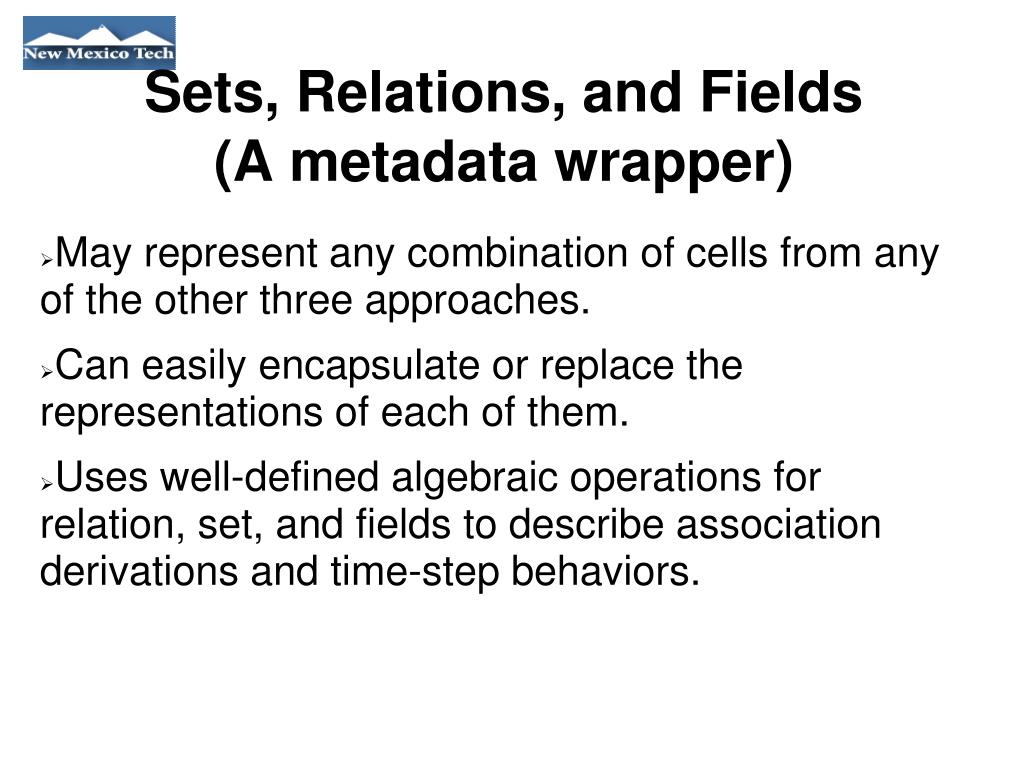 New Mexico Tech

Sets, Relations, and Fields
(A metadata wrapper)

➢May represent any combination of cells from any of the other three approaches.

➢Can easily encapsulate or replace the representations of each of them.

➢Uses well-defined algebraic operations for relation, set, and fields to describe association derivations and time-step behaviors.